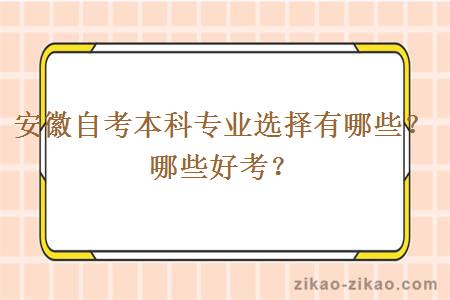 安徽自考本科专业选择有哪些？哪些好考？

zikao-zikao.com